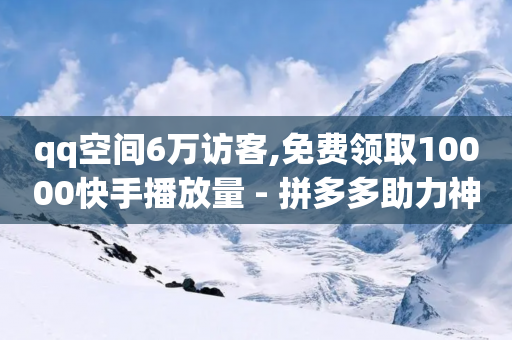 qq空间6万访客,免费领取10000快手播放量 - 拼多多助力神